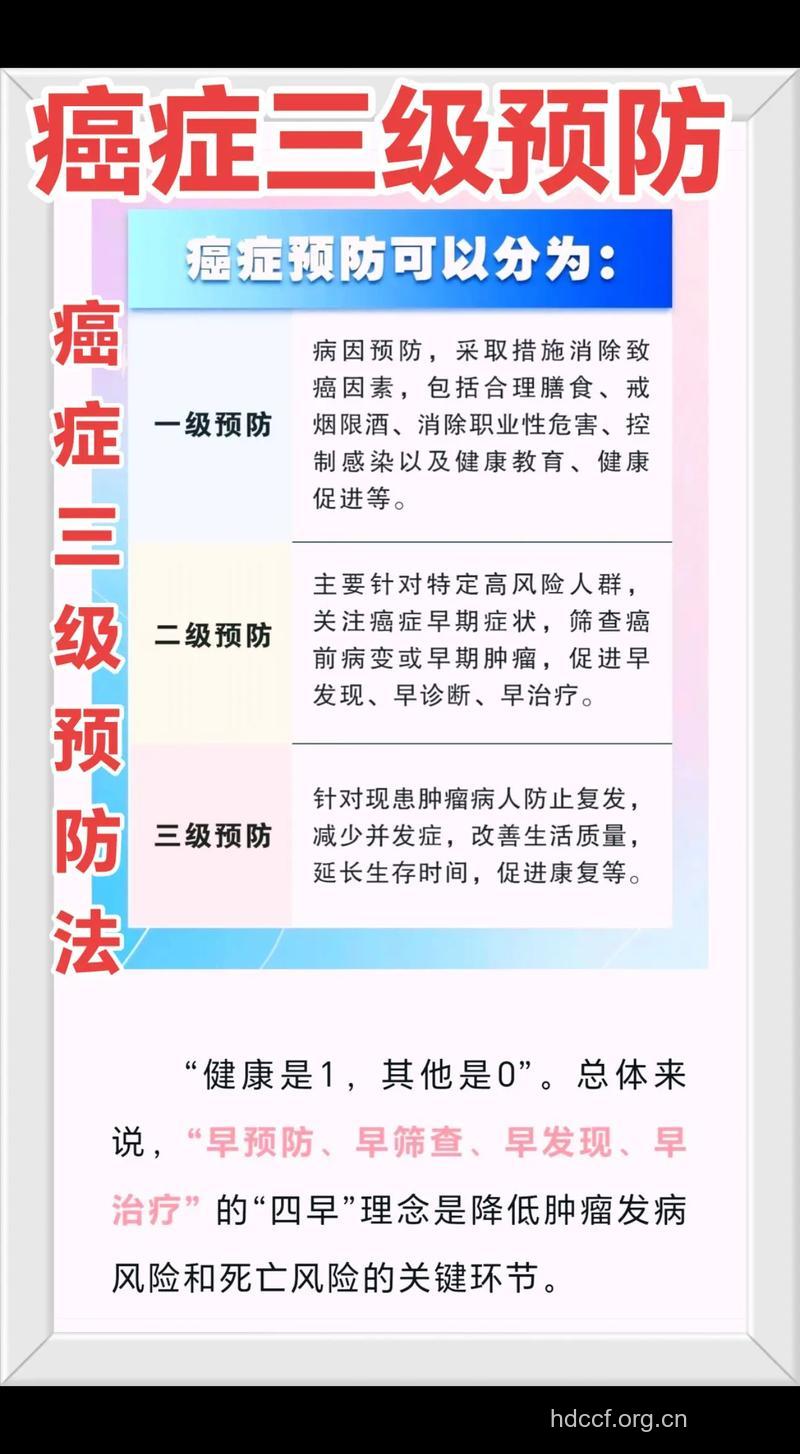 癌症三级预防

癌症三级预防法

癌症预防可以分为：

| 一级预防 | 病因预防，采取措施消除致癌因素，包括合理膳食、戒烟限酒、消除职业性危害、控制感染以及健康教育、健康促进等。 |
|---|---|
| 二级预防 | 主要针对特定高风险人群，关注癌症早期症状，筛查癌前病变或早期肿瘤，促进早发现、早诊断、早治疗。 |
| 三级预防 | 针对现患肿瘤病人防止复发，减少并发症，改善生活质量，延长生存时间，促进康复等。 |

“健康是1，其他是0”。总体来说，“早预防、早筛查、早发现、早治疗”的“四早”理念是降低肿瘤发病风险和死亡风险的关键环节。

hdccf.org.cn